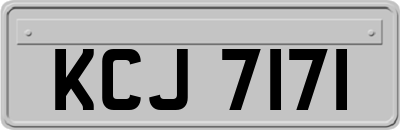 KCJ 7171